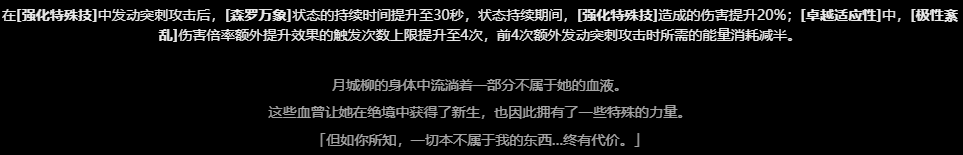 在[强化特殊技]中发动突刺攻击后，[森罗万象]状态的持续时间提升至30秒，状态持续期间，[强化特殊技]造成的伤害提升20%；[卓越适应性]中，[极性紊乱]伤害倍率额外提升效果的触发次数上限提升至4次，前4次额外发动突刺攻击时所需的能量消耗减半。

月城柳的身体中流淌着一部分不属于她的血液。

这些血曾让她在绝境中获得了新生，也因此拥有了一些特殊的力量。

「但如你所知，一切本不属于我的东西…终有代价。」